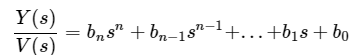 $\frac{Y(s)}{V(s)} = b_n s^n + b_{n-1} s^{n-1} + \ldots + b_1 s + b_0$